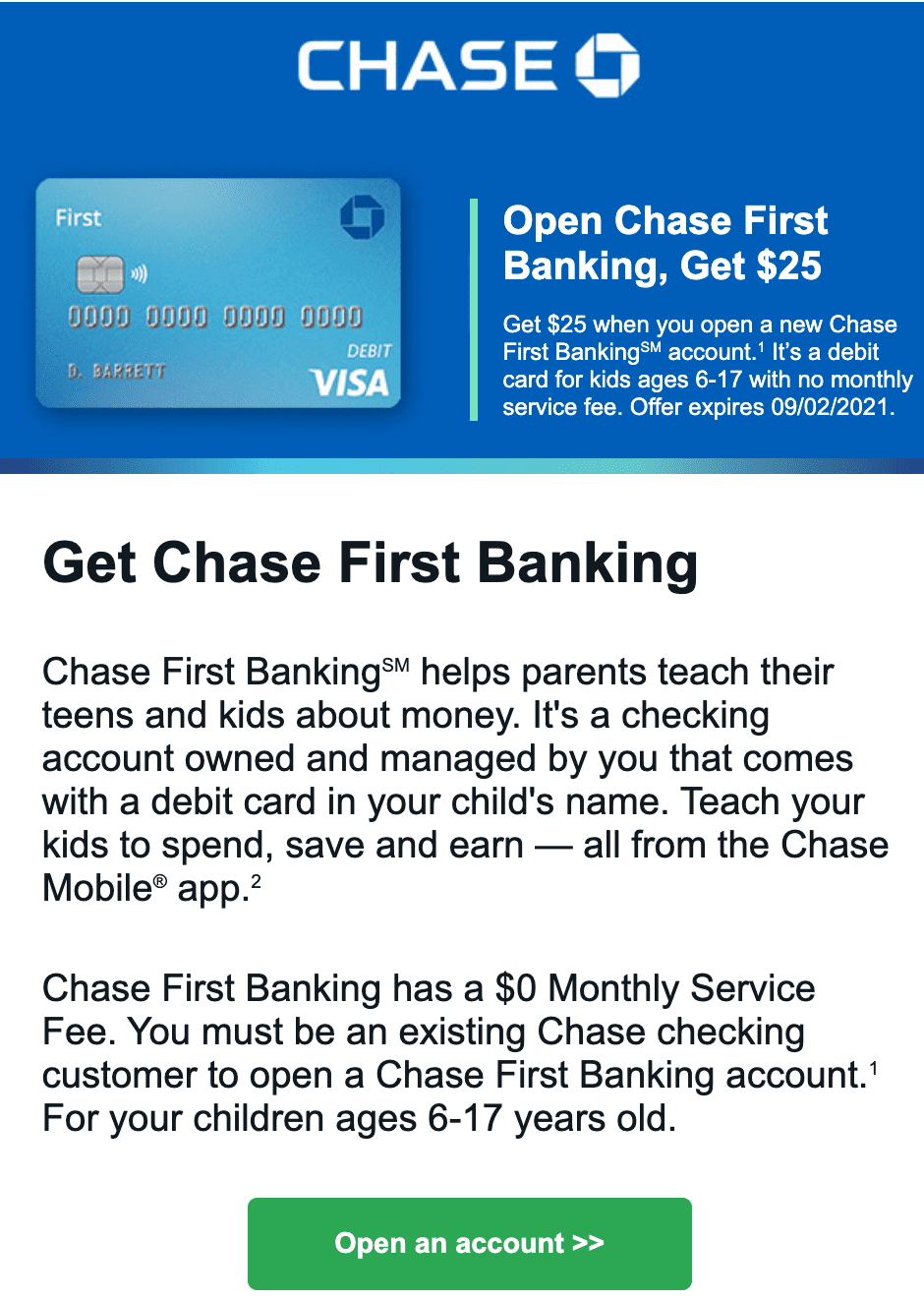 CHASE

First
0000 0000 0000 0000
DEBIT
D. BARRETT
VISA

Open Chase First Banking, Get $25

Get $25 when you open a new Chase First Banking$^{SM}$ account.$^1$ It's a debit card for kids ages 6-17 with no monthly service fee. Offer expires 09/02/2021.

Get Chase First Banking

Chase First Banking$^{SM}$ helps parents teach their teens and kids about money. It's a checking account owned and managed by you that comes with a debit card in your child's name. Teach your kids to spend, save and earn — all from the Chase Mobile® app.$^2$

Chase First Banking has a $0 Monthly Service Fee. You must be an existing Chase checking customer to open a Chase First Banking account.$^1$ For your children ages 6-17 years old.

Open an account >>